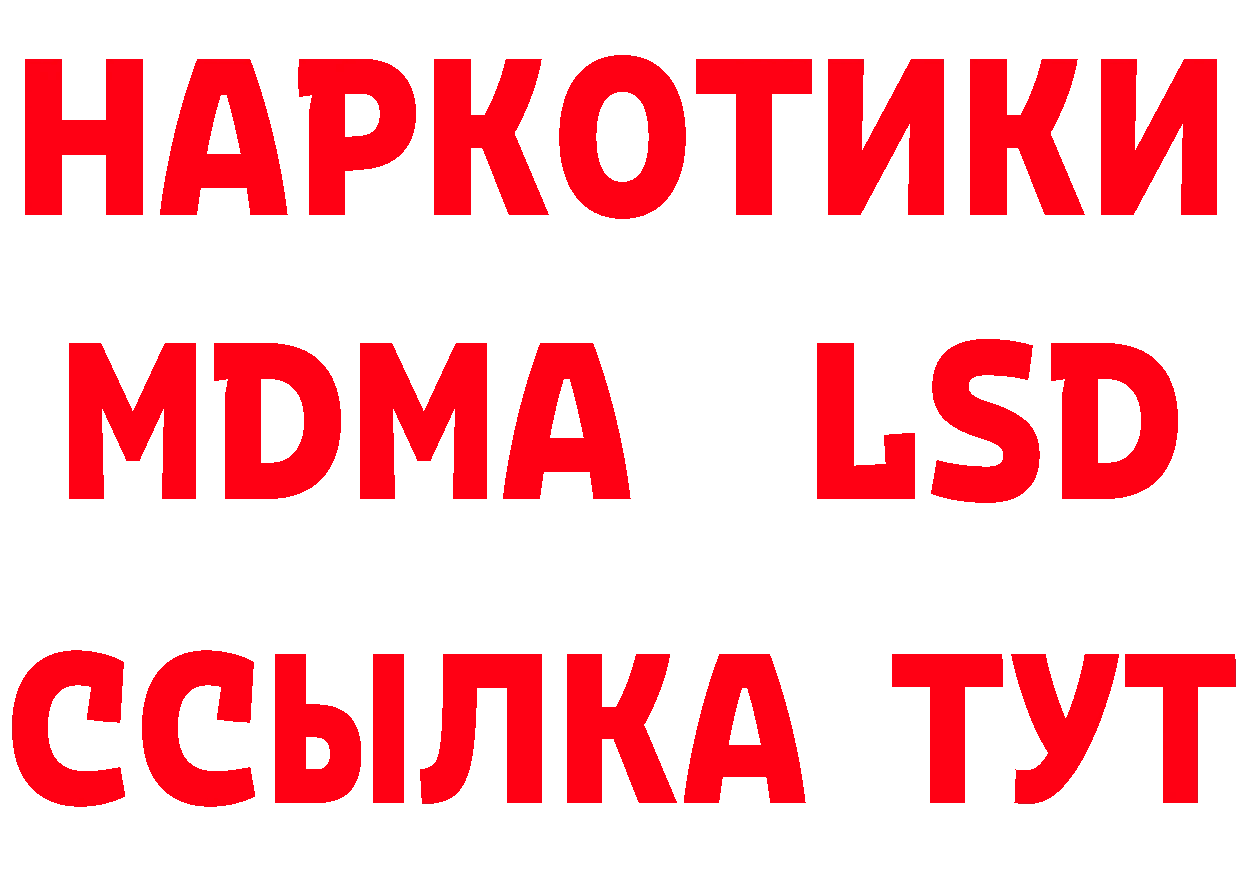 НАРКОТИКИ
MDMA LSD
ССЫЛКА ТУТ